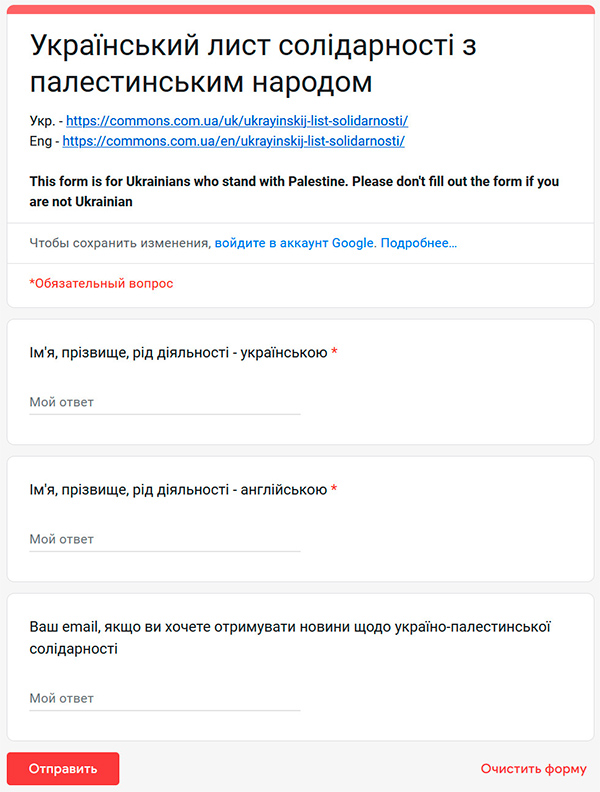 Український лист солідарності з палестинським народом

Укр. - https://commons.com.ua/uk/ukrayinskij-list-solidarnosti/
Eng - https://commons.com.ua/en/ukrayinskij-list-solidarnosti/

This form is for Ukrainians who stand with Palestine. Please don't fill out the form if you are not Ukrainian

Чтобы сохранить изменения, войдите в аккаунт Google. Подробнее...

*Обязательный вопрос

Ім'я, прізвище, рід діяльності - українською *

Мой ответ

Ім'я, прізвище, рід діяльності - англійською *

Мой ответ

Ваш email, якщо ви хочете отримувати новини щодо україно-палестинської солідарності

Мой ответ

Отправить

Очистить форму